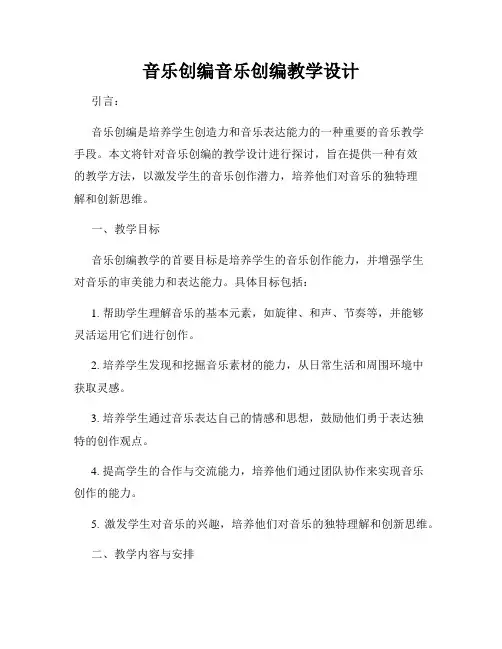 音乐创编音乐创编教学设计

引言：

音乐创编是培养学生创造力和音乐表达能力的一种重要的音乐教学手段。本文将针对音乐创编的教学设计进行探讨，旨在提供一种有效的教学方法，以激发学生的音乐创作潜力，培养他们对音乐的独特理解和创新思维。

一、教学目标

音乐创编教学的首要目标是培养学生的音乐创作能力，并增强学生对音乐的审美能力和表达能力。具体目标包括：

1. 帮助学生理解音乐的基本元素，如旋律、和声、节奏等，并能够灵活运用它们进行创作。

2. 培养学生发现和挖掘音乐素材的能力，从日常生活和周围环境中获取灵感。

3. 培养学生通过音乐表达自己的情感和思想，鼓励他们勇于表达独特的创作观点。

4. 提高学生的合作与交流能力，培养他们通过团队协作来实现音乐创作的能力。

5. 激发学生对音乐的兴趣，培养他们对音乐的独特理解和创新思维。

二、教学内容与安排